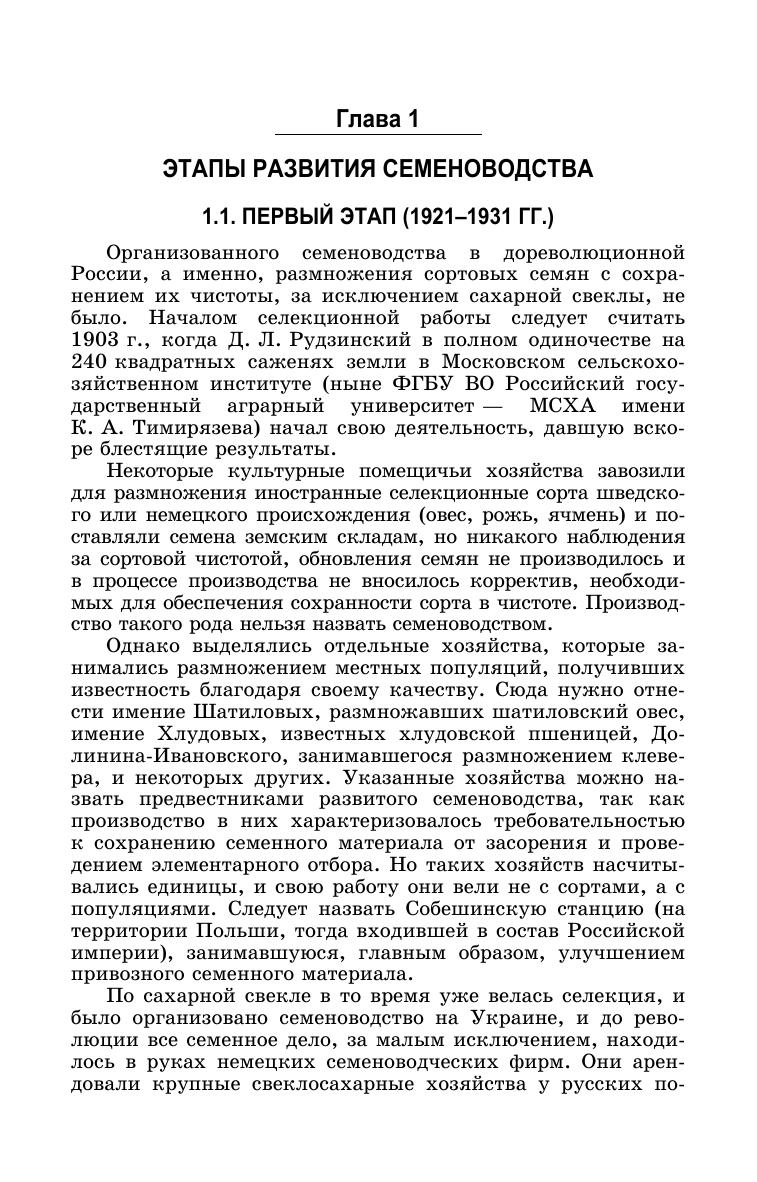 Глава 1

ЭТАПЫ РАЗВИТИЯ СЕМЕНОВОДСТВА

1.1. ПЕРВЫЙ ЭТАП (1921–1931 ГГ.)

Организованного семеноводства в дореволюционной России, а именно, размножения сортовых семян с сохранением их чистоты, за исключением сахарной свеклы, не было. Началом селекционной работы следует считать 1903 г., когда Д. Л. Рудзинский в полном одиночестве на 240 квадратных саженях земли в Московском сельскохозяйственном институте (ныне ФГБУ ВО Российский государственный аграрный университет — МСХА имени К. А. Тимирязева) начал свою деятельность, давшую вскоре блестящие результаты.

Некоторые культурные помещичьи хозяйства завозили для размножения иностранные селекционные сорта шведского или немецкого происхождения (овес, рожь, ячмень) и поставляли семена земским складам, но никакого наблюдения за сортовой чистотой, обновления семян не производилось и в процессе производства не вносилось корректив, необходимых для обеспечения сохранности сорта в чистоте. Производство такого рода нельзя назвать семеноводством.

Однако выделялись отдельные хозяйства, которые занимались размножением местных популяций, получивших известность благодаря своему качеству. Сюда нужно отнести имение Шатиловых, размножавших шатиловский овес, имение Хлудовых, известных хлудовской пшеницей, Долинина-Ивановского, занимавшегося размножением клевера, и некоторых других. Указанные хозяйства можно назвать предвестниками развитого семеноводства, так как производство в них характеризовалось требовательностью к сохранению семенного материала от засорения и проведением элементарного отбора. Но таких хозяйств насчитывались единицы, и свою работу они вели не с сортами, а с популяциями. Следует назвать Собешинскую станцию (на территории Польши, тогда входившей в состав Российской империи), занимавшуюся, главным образом, улучшением привозного семенного материала.

По сахарной свекле в то время уже велась селекция, и было организовано семеноводство на Украине, и до революции все семенное дело, за малым исключением, находилось в руках немецких семеноводческих фирм. Они арендовали крупные свеклосахарные хозяйства у русских по-